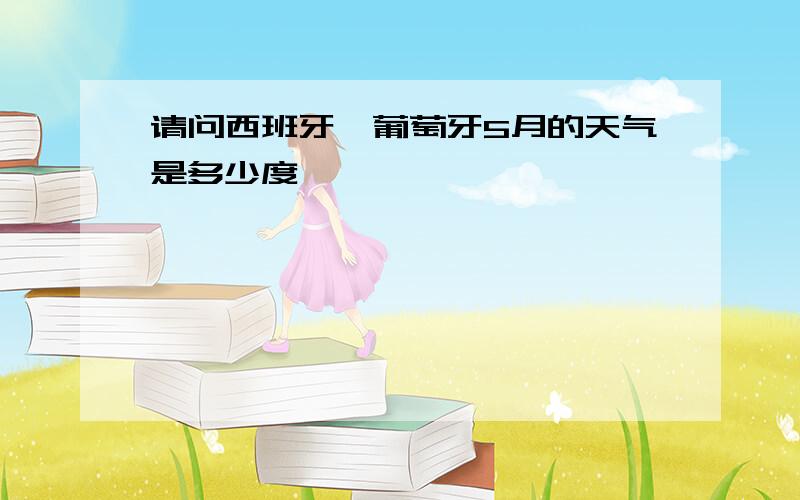 请问西班牙、葡萄牙5月的天气是多少度